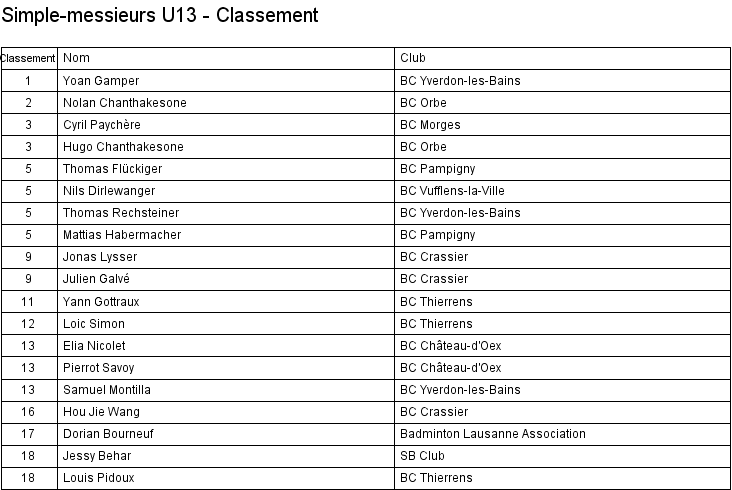 Simple-messieurs U13 - Classement

| Classement | Nom | Club |
|---|---|---|
| 1 | Yoan Gamper | BC Yverdon-les-Bains |
| 2 | Nolan Chanthakesone | BC Orbe |
| 3 | Cyril Paychère | BC Morges |
| 3 | Hugo Chanthakesone | BC Orbe |
| 5 | Thomas Flückiger | BC Pampigny |
| 5 | Nils Dirlewanger | BC Vufflens-la-Ville |
| 5 | Thomas Rechsteiner | BC Yverdon-les-Bains |
| 5 | Mattias Habermacher | BC Pampigny |
| 9 | Jonas Lysser | BC Crassier |
| 9 | Julien Galvé | BC Crassier |
| 11 | Yann Gottraux | BC Thierrens |
| 12 | Loic Simon | BC Thierrens |
| 13 | Elia Nicolet | BC Château-d'Oex |
| 13 | Pierrot Savoy | BC Château-d'Oex |
| 13 | Samuel Montilla | BC Yverdon-les-Bains |
| 16 | Hou Jie Wang | BC Crassier |
| 17 | Dorian Bourneuf | Badminton Lausanne Association |
| 18 | Jessy Behar | SB Club |
| 18 | Louis Pidoux | BC Thierrens |